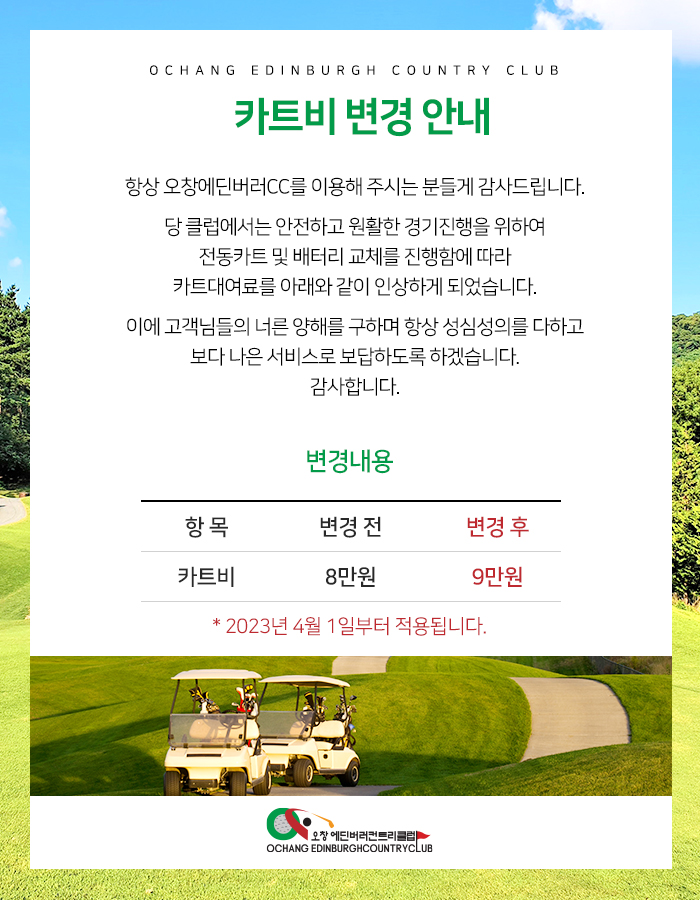 OCHANG EDINBURGH COUNTRY CLUB

카트비 변경 안내

항상 오창에딘버러CC를 이용해 주시는 분들게 감사드립니다.

당 클럽에서는 안전하고 원활한 경기진행을 위하여 전동카트 및 배터리 교체를 진행함에 따라 카트대여료를 아래와 같이 인상하게 되었습니다.

이에 고객님들의 너른 양해를 구하며 항상 성심성의를 다하고 보다 나은 서비스로 보답하도록 하겠습니다. 감사합니다.

변경내용

| 항 목 | 변경 전 | 변경 후 |
|---|---|---|
| 카트비 | 8만원 | 9만원 |

* 2023년 4월 1일부터 적용됩니다.

오창 에딘버러컨트리클럽
OCHANG EDINBURGHCOUNTRYCLUB